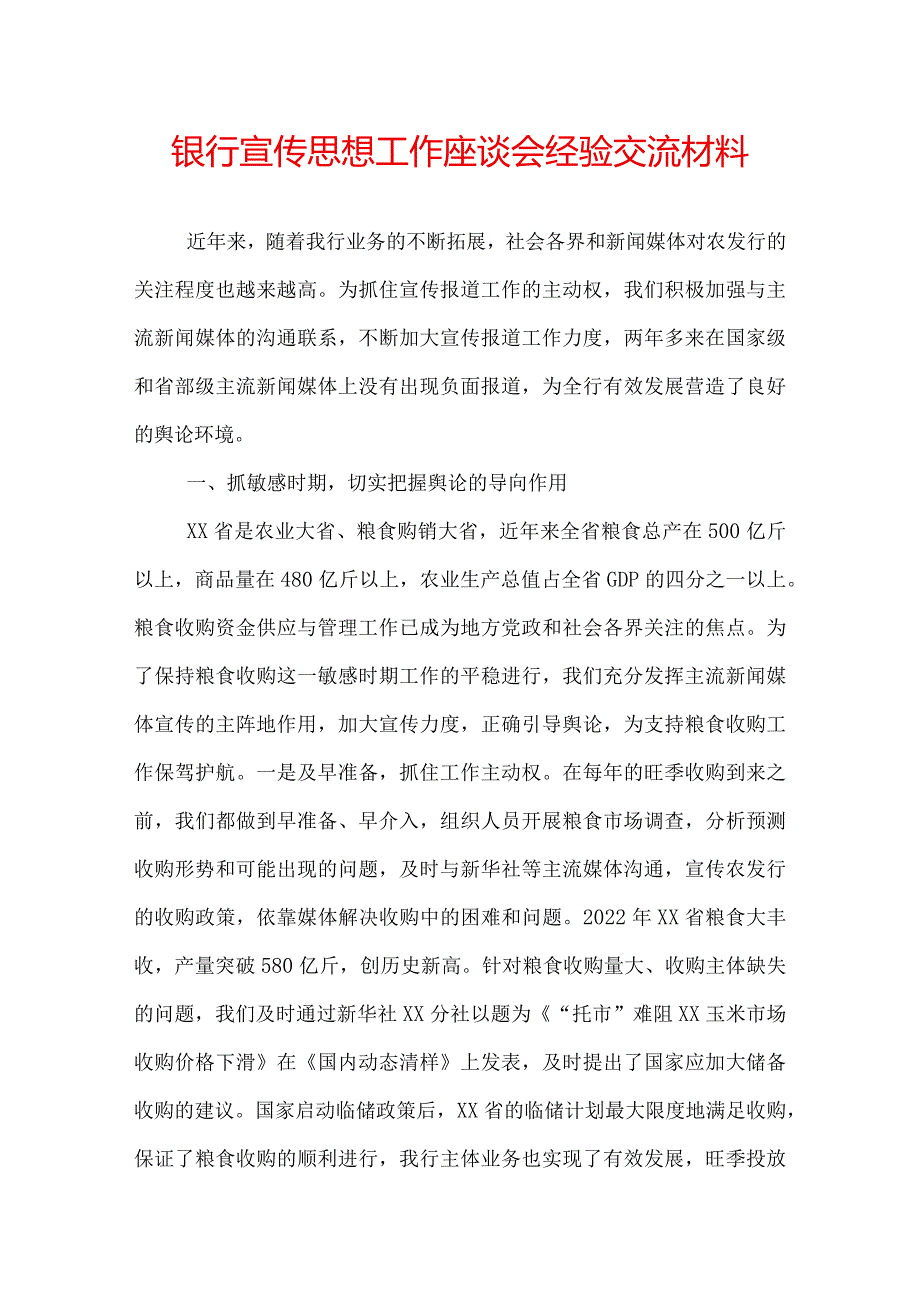 银行宣传思想工作座谈会经验交流材料

近年来，随着我行业务的不断拓展，社会各界和新闻媒体对农发行的关注程度也越来越高。为抓住宣传报道工作的主动权，我们积极加强与主流新闻媒体的沟通联系，不断加大宣传报道工作力度，两年多来在国家级和省部级主流新闻媒体上没有出现负面报道，为全行有效发展营造了良好的舆论环境。

一、抓敏感时期，切实把握舆论的导向作用

XX省是农业大省、粮食购销大省，近年来全省粮食总产在500亿斤以上，商品量在480亿斤以上，农业生产总值占全省GDP的四分之一以上。粮食收购资金供应与管理工作已成为地方党政和社会各界关注的焦点。为了保持粮食收购这一敏感时期工作的平稳进行，我们充分发挥主流新闻媒体宣传的主阵地作用，加大宣传力度，正确引导舆论，为支持粮食收购工作保驾护航。一是及早准备，抓住工作主动权。在每年的旺季收购到来之前，我们都做到早准备、早介入，组织人员开展粮食市场调查，分析预测收购形势和可能出现的问题，及时与新华社等主流媒体沟通，宣传农发行的收购政策，依靠媒体解决收购中的困难和问题。2022年XX省粮食大丰收，产量突破580亿斤，创历史新高。针对粮食收购量大、收购主体缺失的问题，我们及时通过新华社XX分社以题为《“托市”难阻XX玉米市场收购价格下滑》在《国内动态清样》上发表，及时提出了国家应加大储备收购的建议。国家启动临储政策后，XX省的临储计划最大限度地满足收购，保证了粮食收购的顺利进行，我行主体业务也实现了有效发展，旺季投放